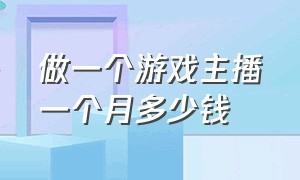 做一个游戏主播
一个月多少钱